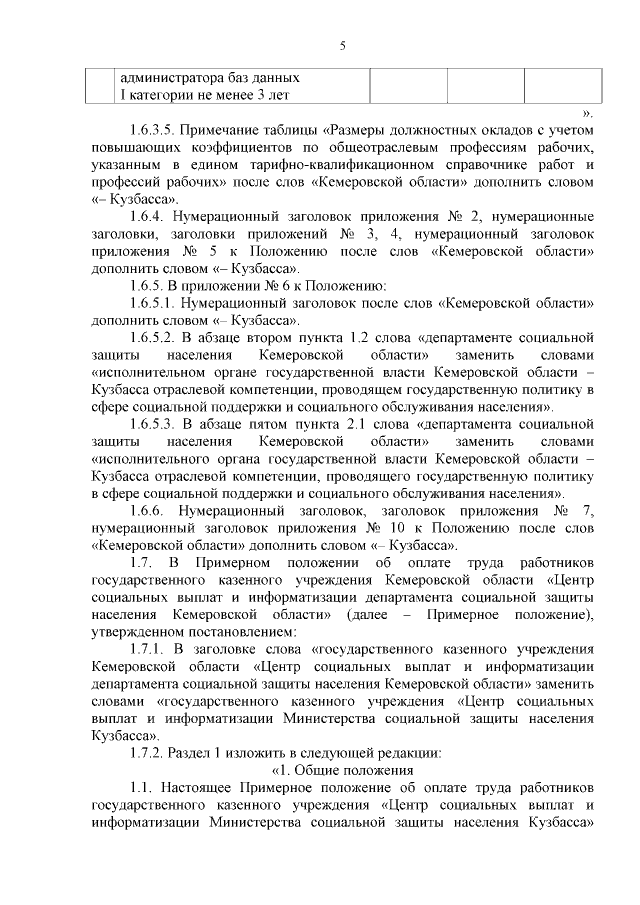 5

|  | администратора баз данных I категории не менее 3 лет |  |  |  |
|---|---|---|---|---|

».

1.6.3.5. Примечание таблицы «Размеры должностных окладов с учетом повышающих коэффициентов по общеотраслевым профессиям рабочих, указанным в едином тарифно-квалификационном справочнике работ и профессий рабочих» после слов «Кемеровской области» дополнить словом «– Кузбасса».

1.6.4. Нумерационный заголовок приложения № 2, нумерационные заголовки, заголовки приложений № 3, 4, нумерационный заголовок приложения № 5 к Положению после слов «Кемеровской области» дополнить словом «– Кузбасса».

1.6.5. В приложении № 6 к Положению:

1.6.5.1. Нумерационный заголовок после слов «Кемеровской области» дополнить словом «– Кузбасса».

1.6.5.2. В абзаце втором пункта 1.2 слова «департаменте социальной защиты населения Кемеровской области» заменить словами «исполнительном органе государственной власти Кемеровской области – Кузбасса отраслевой компетенции, проводящем государственную политику в сфере социальной поддержки и социального обслуживания населения».

1.6.5.3. В абзаце пятом пункта 2.1 слова «департамента социальной защиты населения Кемеровской области» заменить словами «исполнительного органа государственной власти Кемеровской области – Кузбасса отраслевой компетенции, проводящего государственную политику в сфере социальной поддержки и социального обслуживания населения».

1.6.6. Нумерационный заголовок, заголовок приложения № 7, нумерационный заголовок приложения № 10 к Положению после слов «Кемеровской области» дополнить словом «– Кузбасса».

1.7. В Примерном положении об оплате труда работников государственного казенного учреждения Кемеровской области «Центр социальных выплат и информатизации департамента социальной защиты населения Кемеровской области» (далее – Примерное положение), утвержденном постановлением:

1.7.1. В заголовке слова «государственного казенного учреждения Кемеровской области «Центр социальных выплат и информатизации департамента социальной защиты населения Кемеровской области» заменить словами «государственного казенного учреждения «Центр социальных выплат и информатизации Министерства социальной защиты населения Кузбасса».

1.7.2. Раздел 1 изложить в следующей редакции:

«1. Общие положения

1.1. Настоящее Примерное положение об оплате труда работников государственного казенного учреждения «Центр социальных выплат и информатизации Министерства социальной защиты населения Кузбасса»